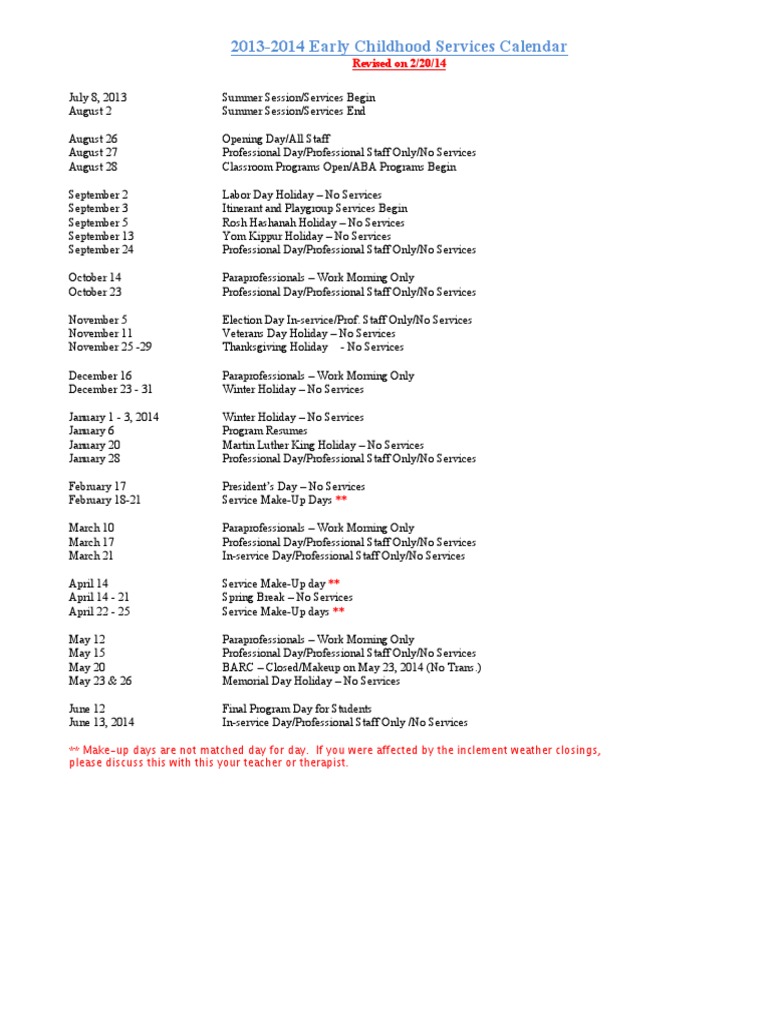 2013-2014 Early Childhood Services Calendar
Revised on 2/20/14

| | |
|---|---|
| July 8, 2013 | Summer Session/Services Begin |
| August 2 | Summer Session/Services End |
| August 26 | Opening Day/All Staff |
| August 27 | Professional Day/Professional Staff Only/No Services |
| August 28 | Classroom Programs Open/ABA Programs Begin |
| September 2 | Labor Day Holiday – No Services |
| September 3 | Itinerant and Playgroup Services Begin |
| September 5 | Rosh Hashanah Holiday – No Services |
| September 13 | Yom Kippur Holiday – No Services |
| September 24 | Professional Day/Professional Staff Only/No Services |
| October 14 | Paraprofessionals – Work Morning Only |
| October 23 | Professional Day/Professional Staff Only/No Services |
| November 5 | Election Day In-service/Prof. Staff Only/No Services |
| November 11 | Veterans Day Holiday – No Services |
| November 25 -29 | Thanksgiving Holiday - No Services |
| December 16 | Paraprofessionals – Work Morning Only |
| December 23 - 31 | Winter Holiday – No Services |
| January 1 - 3, 2014 | Winter Holiday – No Services |
| January 6 | Program Resumes |
| January 20 | Martin Luther King Holiday – No Services |
| January 28 | Professional Day/Professional Staff Only/No Services |
| February 17 | President's Day – No Services |
| February 18-21 | Service Make-Up Days ** |
| March 10 | Paraprofessionals – Work Morning Only |
| March 17 | Professional Day/Professional Staff Only/No Services |
| March 21 | In-service Day/Professional Staff Only/No Services |
| April 14 | Service Make-Up day ** |
| April 14 - 21 | Spring Break – No Services |
| April 22 - 25 | Service Make-Up days ** |
| May 12 | Paraprofessionals – Work Morning Only |
| May 15 | Professional Day/Professional Staff Only/No Services |
| May 20 | BARC – Closed/Makeup on May 23, 2014 (No Trans.) |
| May 23 & 26 | Memorial Day Holiday – No Services |
| June 12 | Final Program Day for Students |
| June 13, 2014 | In-service Day/Professional Staff Only /No Services |

** Make-up days are not matched day for day. If you were affected by the inclement weather closings, please discuss this with this your teacher or therapist.